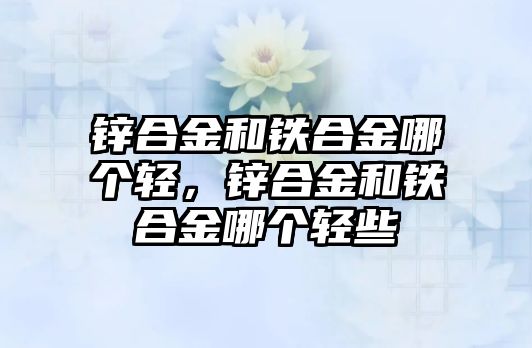 锌合金和铁合金哪个轻，锌合金和铁合金哪个轻些